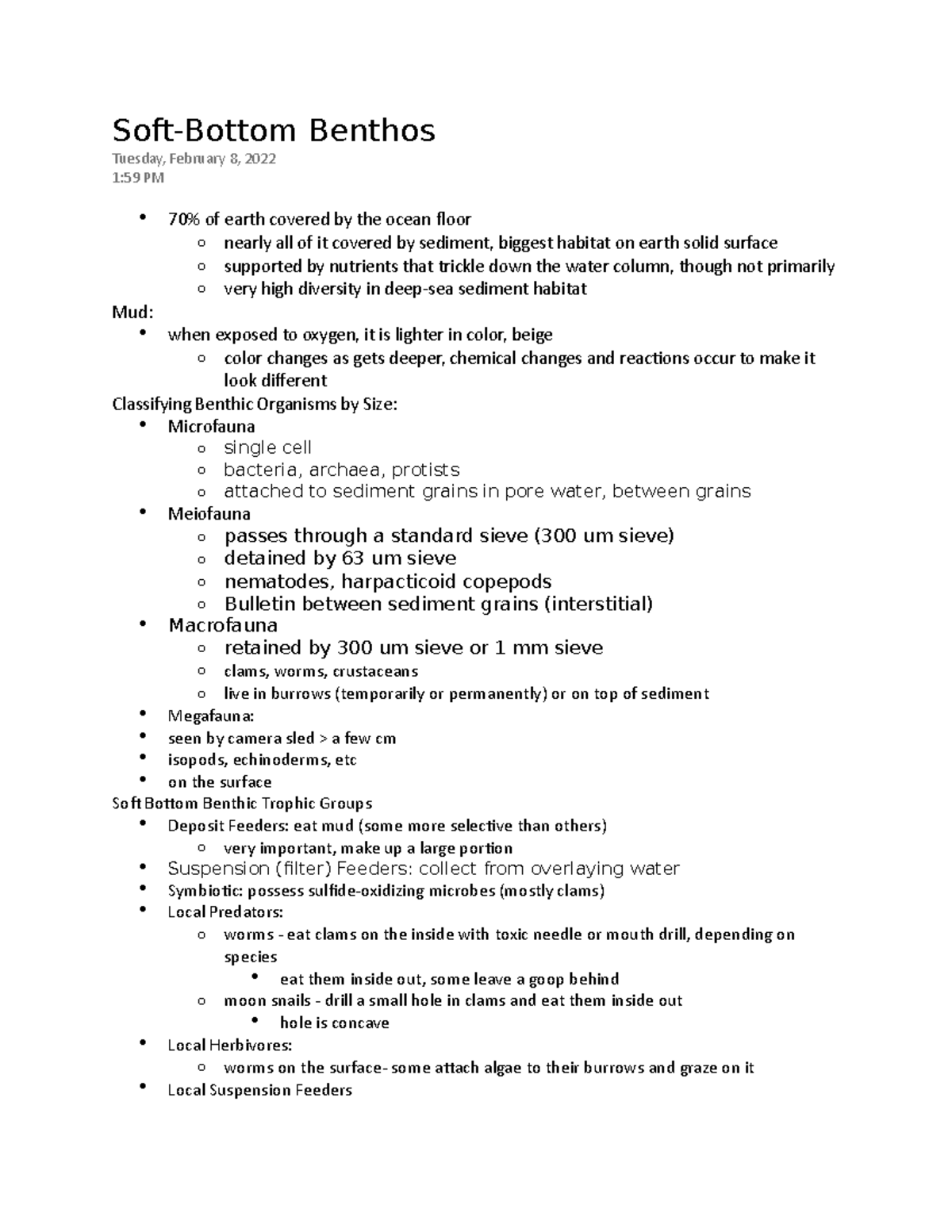 Soft-Bottom Benthos
Tuesday, February 8, 2022
1:59 PM

- 70% of earth covered by the ocean floor
  - nearly all of it covered by sediment, biggest habitat on earth solid surface
  - supported by nutrients that trickle down the water column, though not primarily
  - very high diversity in deep-sea sediment habitat

Mud:
- when exposed to oxygen, it is lighter in color, beige
  - color changes as gets deeper, chemical changes and reactions occur to make it look different

Classifying Benthic Organisms by Size:
- Microfauna
  - single cell
  - bacteria, archaea, protists
  - attached to sediment grains in pore water, between grains
- Meiofauna
  - passes through a standard sieve (300 um sieve)
  - detained by 63 um sieve
  - nematodes, harpacticoid copepods
  - Bulletin between sediment grains (interstitial)
- Macrofauna
  - retained by 300 um sieve or 1 mm sieve
  - clams, worms, crustaceans
  - live in burrows (temporarily or permanently) or on top of sediment
- Megafauna:
- seen by camera sled > a few cm
- isopods, echinoderms, etc
- on the surface

Soft Bottom Benthic Trophic Groups
- Deposit Feeders: eat mud (some more selective than others)
  - very important, make up a large portion
- Suspension (filter) Feeders: collect from overlaying water
- Symbiotic: possess sulfide-oxidizing microbes (mostly clams)
- Local Predators:
  - worms - eat clams on the inside with toxic needle or mouth drill, depending on species
    - eat them inside out, some leave a goop behind
  - moon snails - drill a small hole in clams and eat them inside out
    - hole is concave
- Local Herbivores:
  - worms on the surface- some attach algae to their burrows and graze on it
- Local Suspension Feeders